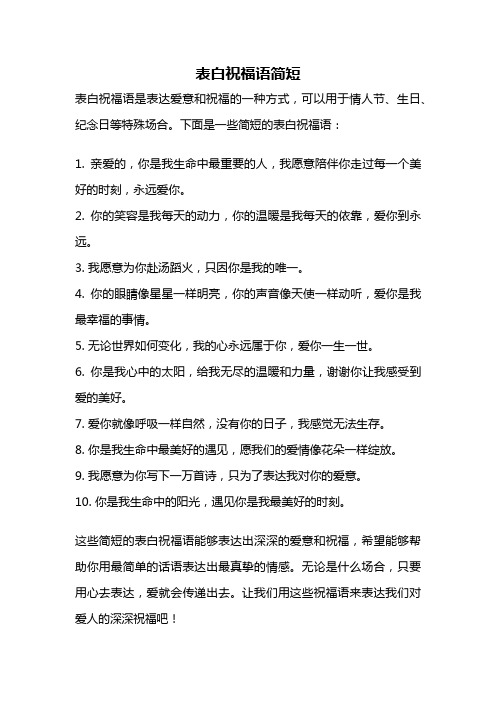 表白祝福语简短

表白祝福语是表达爱意和祝福的一种方式，可以用于情人节、生日、纪念日等特殊场合。下面是一些简短的表白祝福语：

1. 亲爱的，你是我生命中最重要的人，我愿意陪伴你走过每一个美好的时刻，永远爱你。

2. 你的笑容是我每天的动力，你的温暖是我每天的依靠，爱你到永远。

3. 我愿意为你赴汤蹈火，只因你是我的唯一。

4. 你的眼睛像星星一样明亮，你的声音像天使一样动听，爱你是我最幸福的事情。

5. 无论世界如何变化，我的心永远属于你，爱你一生一世。

6. 你是我心中的太阳，给我无尽的温暖和力量，谢谢你让我感受到爱的美好。

7. 爱你就像呼吸一样自然，没有你的日子，我感觉无法生存。

8. 你是我生命中最美好的遇见，愿我们的爱情像花朵一样绽放。

9. 我愿意为你写下一万首诗，只为了表达我对你的爱意。

10. 你是我生命中的阳光，遇见你是我最美好的时刻。

这些简短的表白祝福语能够表达出深深的爱意和祝福，希望能够帮助你用最简单的话语表达出最真挚的情感。无论是什么场合，只要用心去表达，爱就会传递出去。让我们用这些祝福语来表达我们对爱人的深深祝福吧！